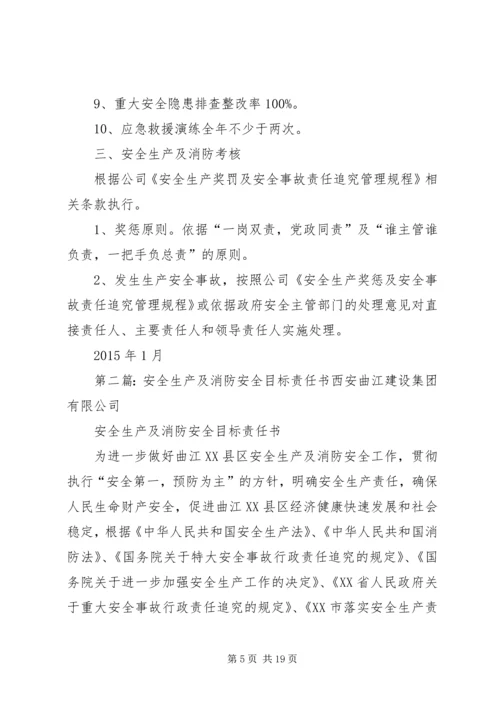 9、重大安全隐患排查整改率 100%。

10、应急救援演练全年不少于两次。

三、安全生产及消防考核

根据公司《安全生产奖罚及安全事故责任追究管理规程》相关条款执行。

1、奖惩原则。依据“一岗双责，党政同责”及“谁主管谁负责，一把手负总责”的原则。

2、发生生产安全事故，按照公司《安全生产奖惩及安全事故责任追究管理规程》或依据政府安全主管部门的处理意见对直接责任人、主要责任人和领导责任人实施处理。

2015 年 1 月

第二篇：安全生产及消防安全目标责任书西安曲江建设集团有限公司

安全生产及消防安全目标责任书

为进一步做好曲江 XX 县区安全生产及消防安全工作，贯彻执行“安全第一，预防为主”的方针，明确安全生产责任，确保人民生命财产安全，促进曲江 XX 县区经济健康快速发展和社会稳定，根据《中华人民共和国安全生产法》、《中华人民共和国消防法》、《国务院关于特大安全事故行政责任追究的规定》、《国务院关于进一步加强安全生产工作的决定》、《XX 省人民政府关于重大安全事故行政责任追究的规定》、《XX 市落实安全生产责

第 5 页 共 19 页